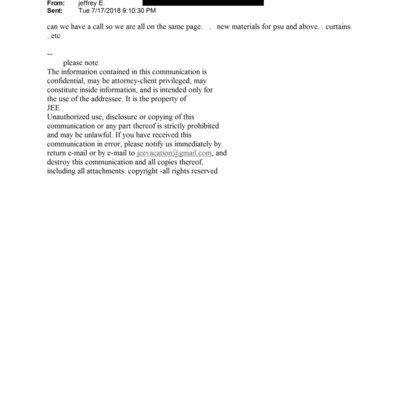 From: jeffrey E.
Sent: Tue 7/17/2018 9:10:30 PM

can we have a call so we are all on the same page. . new materials for psu and above. . curtains. . etc

--
please note
The information contained in this communication is confidential, may be attorney-client privileged, may constitute inside information, and is intended only for the use of the addressee. It is the property of
JEE
Unauthorized use, disclosure or copying of this communication or any part thereof is strictly prohibited and may be unlawful. If you have received this communication in error, please notify us immediately by return e-mail or by e-mail to jeevacation@gmail.com, and destroy this communication and all copies thereof, including all attachments. copyright -all rights reserved